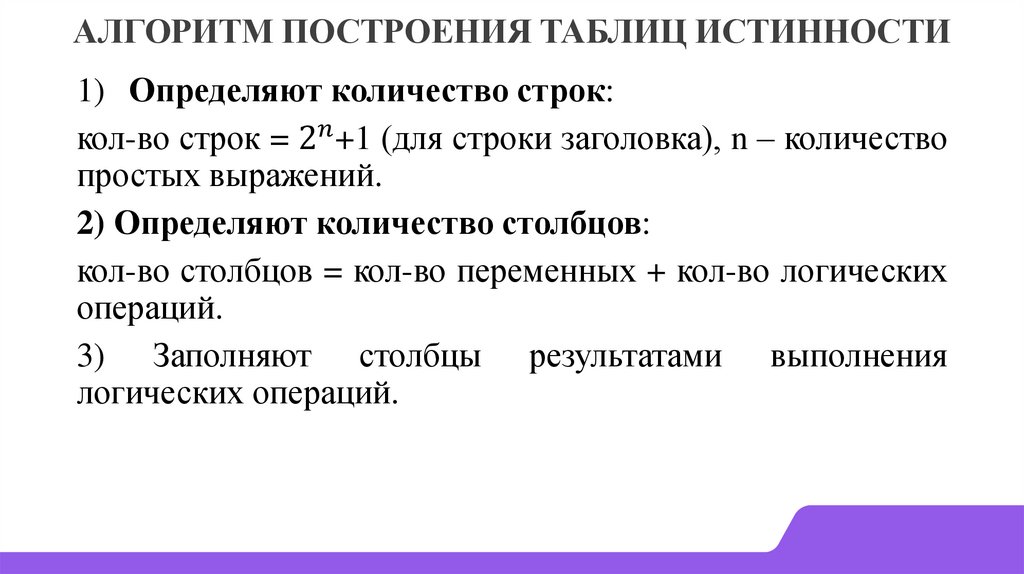 АЛГОРИТМ ПОСТРОЕНИЯ ТАБЛИЦ ИСТИННОСТИ

1) Определяют количество строк:

кол-во строк = $2^n$+1 (для строки заголовка), n – количество простых выражений.

2) Определяют количество столбцов:

кол-во столбцов = кол-во переменных + кол-во логических операций.

3) Заполняют столбцы результатами выполнения логических операций.